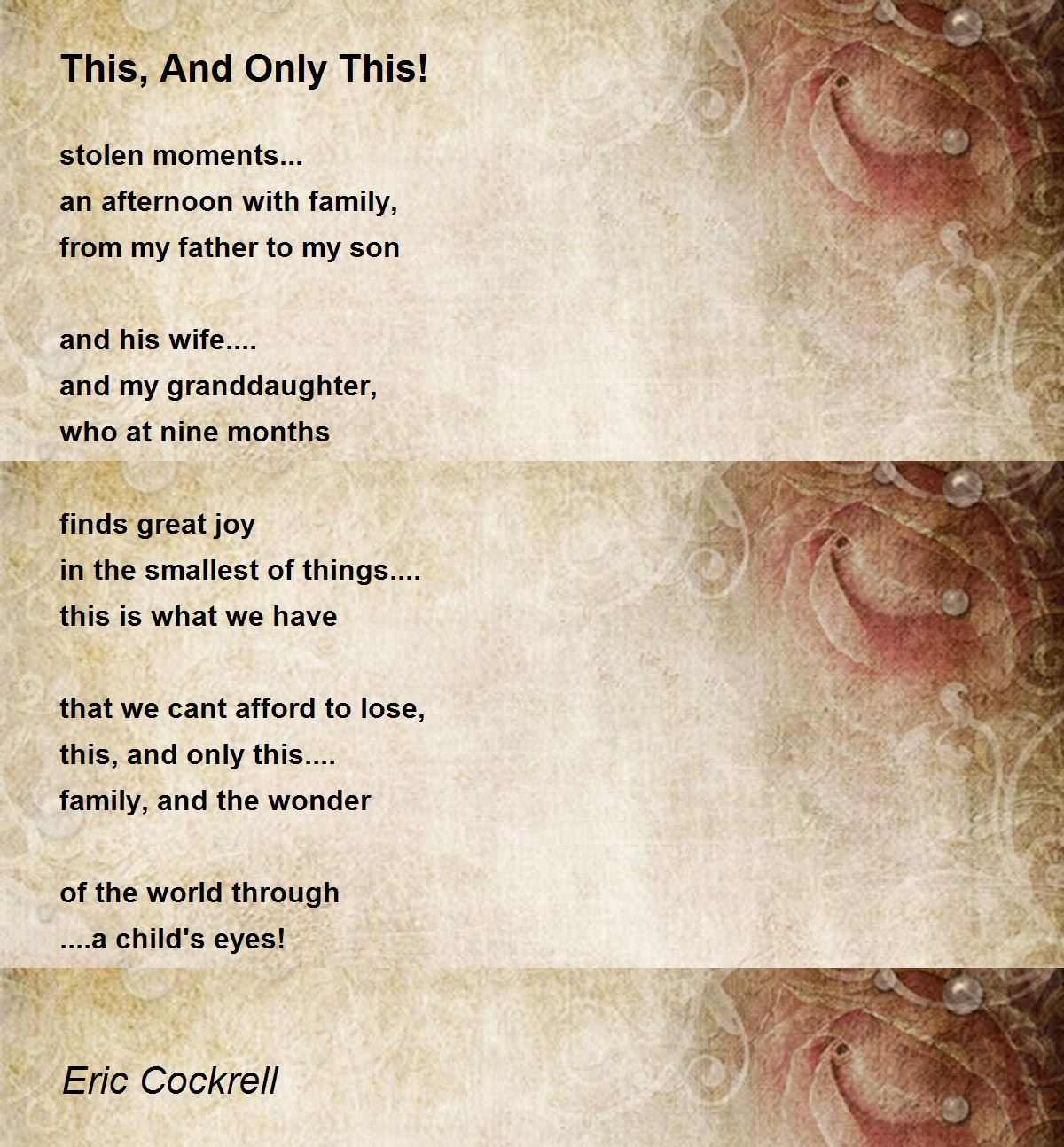 This, And Only This!

stolen moments...
an afternoon with family,
from my father to my son

and his wife....
and my granddaughter,
who at nine months

finds great joy
in the smallest of things....
this is what we have

that we cant afford to lose,
this, and only this....
family, and the wonder

of the world through
....a child's eyes!

Eric Cockrell